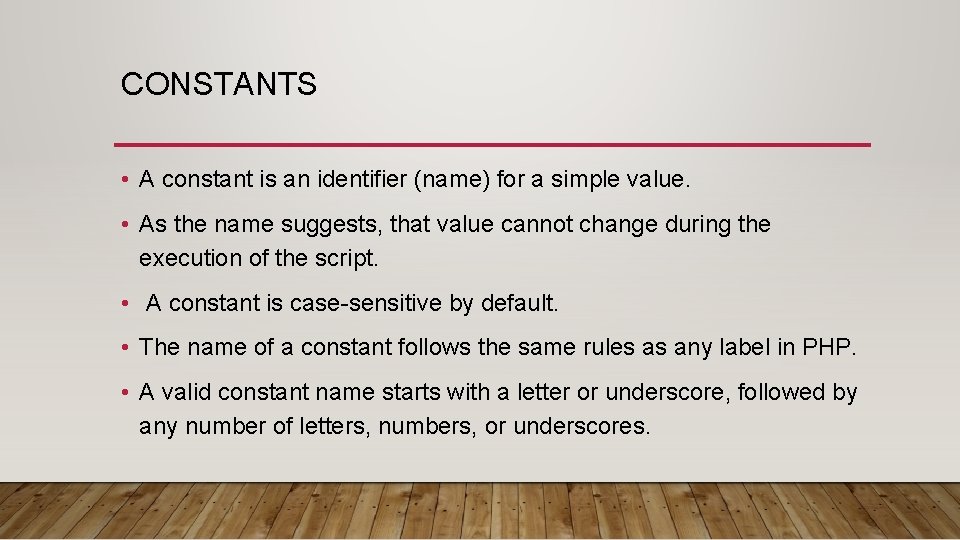 CONSTANTS

• A constant is an identifier (name) for a simple value.

• As the name suggests, that value cannot change during the execution of the script.

• A constant is case-sensitive by default.

• The name of a constant follows the same rules as any label in PHP.

• A valid constant name starts with a letter or underscore, followed by any number of letters, numbers, or underscores.